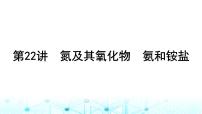 第22讲　氮及其氧化物　氨和铵盐